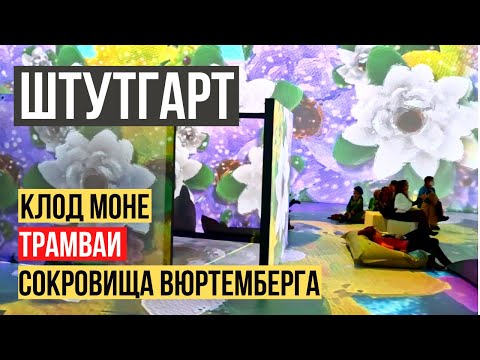 ШТУТГАРТ

КЛОД МОНЕ

ТРАМВАИ

СОКРОВИЩА ВЮРТЕМБЕРГА